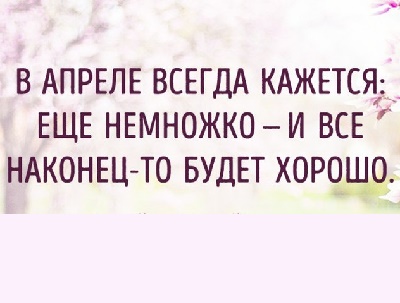 В АПРЕЛЕ ВСЕГДА КАЖЕТСЯ: ЕЩЕ НЕМНОЖКО – И ВСЕ НАКОНЕЦ-ТО БУДЕТ ХОРОШО.